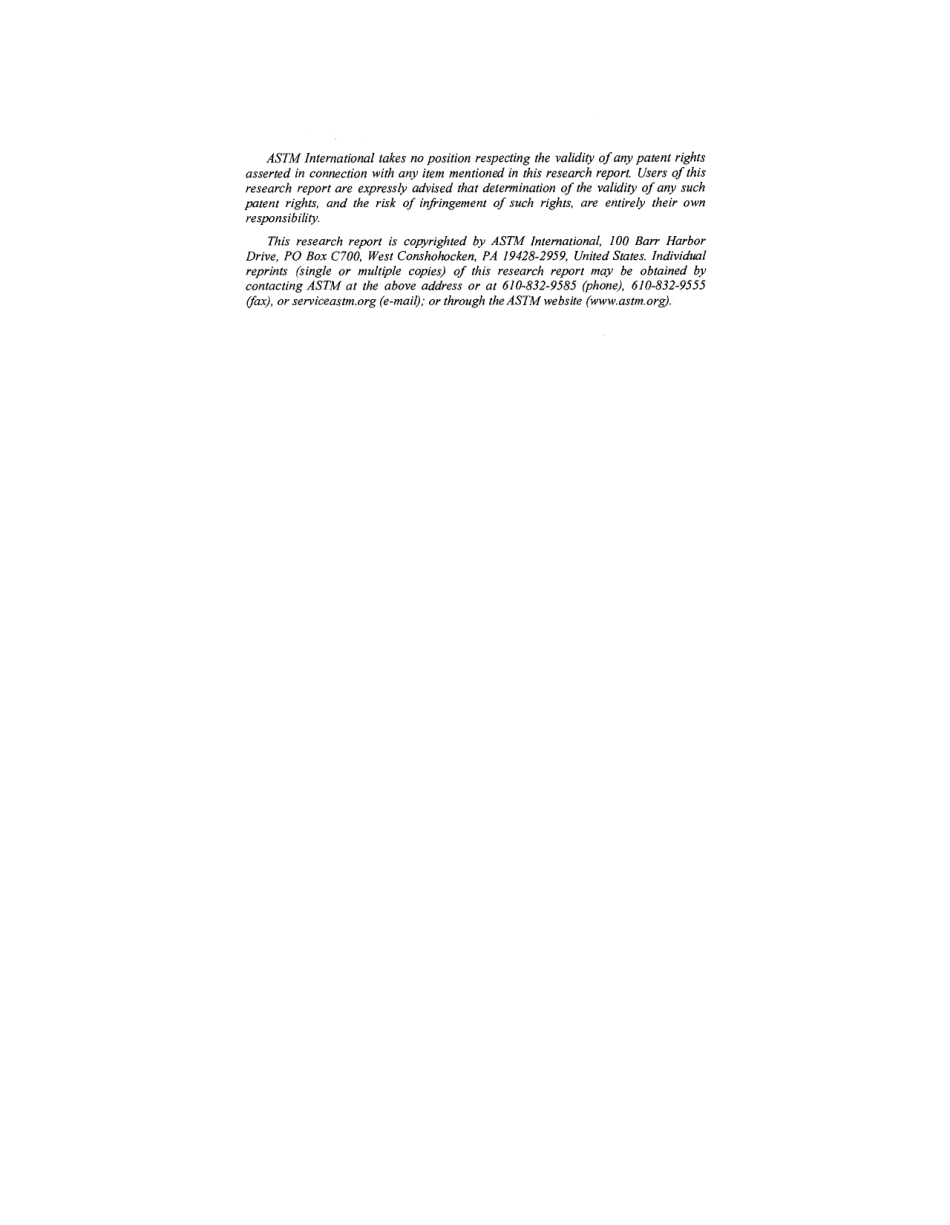 ASTM International takes no position respecting the validity of any patent rights asserted in connection with any item mentioned in this research report. Users of this research report are expressly advised that determination of the validity of any such patent rights, and the risk of infringement of such rights, are entirely their own responsibility.

This research report is copyrighted by ASTM International, 100 Barr Harbor Drive, PO Box C700, West Conshohocken, PA 19428-2959, United States. Individual reprints (single or multiple copies) of this research report may be obtained by contacting ASTM at the above address or at 610-832-9585 (phone), 610-832-9555 (fax), or serviceastm.org (e-mail); or through the ASTM website (www.astm.org).